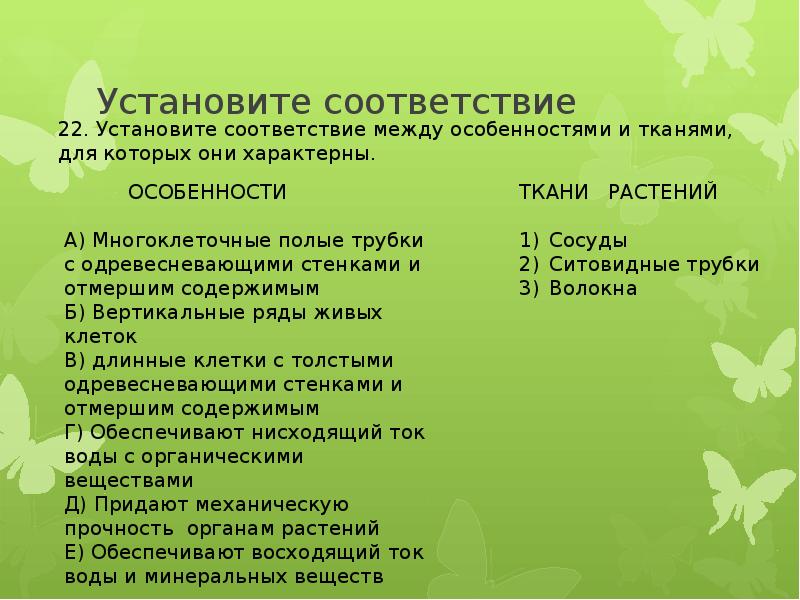 Установите соответствие

22. Установите соответствие между особенностями и тканями, для которых они характерны.

ОСОБЕННОСТИ

А) Многоклеточные полые трубки с одревесневающими стенками и отмершим содержимым
Б) Вертикальные ряды живых клеток
В) длинные клетки с толстыми одревесневающими стенками и отмершим содержимым
Г) Обеспечивают нисходящий ток воды с органическими веществами
Д) Придают механическую прочность органам растений
Е) Обеспечивают восходящий ток воды и минеральных веществ

ТКАНИ РАСТЕНИЙ

1) Сосуды
2) Ситовидные трубки
3) Волокна